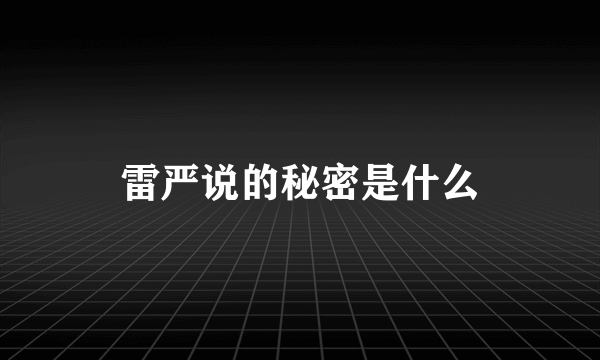 雷严说的秘密是什么